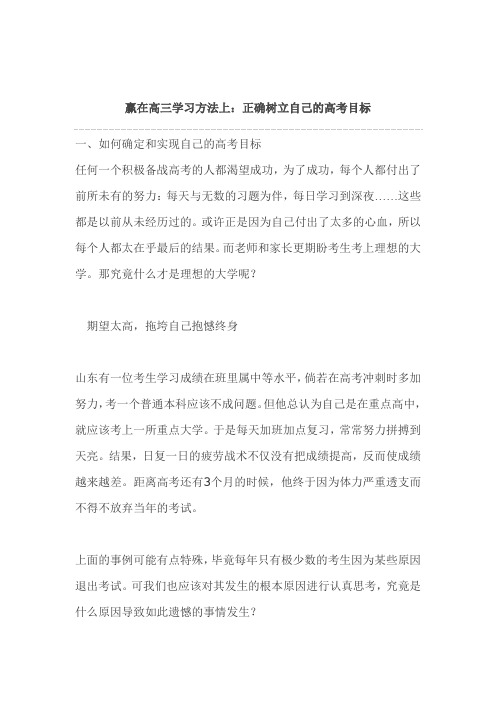 赢在高三学习方法上：正确树立自己的高考目标

一、如何确定和实现自己的高考目标

任何一个积极备战高考的人都渴望成功，为了成功，每个人都付出了前所未有的努力：每天与无数的习题为伴，每日学习到深夜……这些都是以前从未经历过的。或许正是因为自己付出了太多的心血，所以每个人都太在乎最后的结果。而老师和家长更期盼考生考上理想的大学。那究竟什么才是理想的大学呢？

期望太高，拖垮自己抱憾终身

山东有一位考生学习成绩在班里属中等水平，倘若在高考冲刺时多加努力，考一个普通本科应该不成问题。但他总认为自己是在重点高中，就应该考上一所重点大学。于是每天加班加点复习，常常努力拼搏到天亮。结果，日复一日的疲劳战术不仅没有把成绩提高，反而使成绩越来越差。距离高考还有3个月的时候，他终于因为体力严重透支而不得不放弃当年的考试。

上面的事例可能有点特殊，毕竟每年只有极少数的考生因为某些原因退出考试。可我们也应该对其发生的根本原因进行认真思考，究竟是什么原因导致如此遗憾的事情发生？